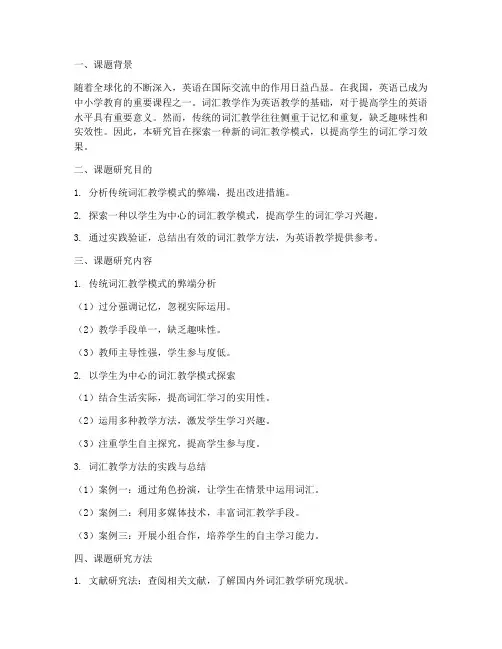 一、课题背景

随着全球化的不断深入，英语在国际交流中的作用日益凸显。在我国，英语已成为中小学教育的重要课程之一。词汇教学作为英语教学的基础，对于提高学生的英语水平具有重要意义。然而，传统的词汇教学往往侧重于记忆和重复，缺乏趣味性和实效性。因此，本研究旨在探索一种新的词汇教学模式，以提高学生的词汇学习效果。

二、课题研究目的

1. 分析传统词汇教学模式的弊端，提出改进措施。

2. 探索一种以学生为中心的词汇教学模式，提高学生的词汇学习兴趣。

3. 通过实践验证，总结出有效的词汇教学方法，为英语教学提供参考。

三、课题研究内容

1. 传统词汇教学模式的弊端分析

（1）过分强调记忆，忽视实际运用。

（2）教学手段单一，缺乏趣味性。

（3）教师主导性强，学生参与度低。

2. 以学生为中心的词汇教学模式探索

（1）结合生活实际，提高词汇学习的实用性。

（2）运用多种教学方法，激发学生学习兴趣。

（3）注重学生自主探究，提高学生参与度。

3. 词汇教学方法的实践与总结

（1）案例一：通过角色扮演，让学生在情景中运用词汇。

（2）案例二：利用多媒体技术，丰富词汇教学手段。

（3）案例三：开展小组合作，培养学生的自主学习能力。

四、课题研究方法

1. 文献研究法：查阅相关文献，了解国内外词汇教学研究现状。